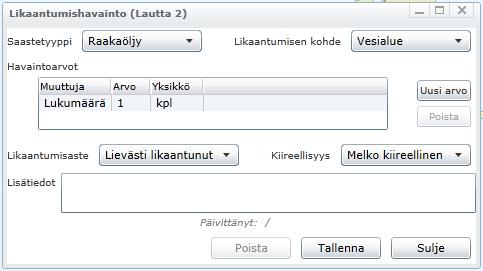 Likaantumishavainto (Lautta 2)

Saastetyyppi Raakaöljy

Likaantumisen kohde Vesialue

Havaintoarvot

| Muuttuja | Arvo | Yksikkö |
|---|---|---|
| Lukumäärä | 1 | kpl |

Uusi arvo

Poista

Likaantumisaste Lievästi likaantunut

Kiireellisyys Melko kiireellinen

Lisätiedot

Päivittänyt: /

Poista Tallenna Sulje